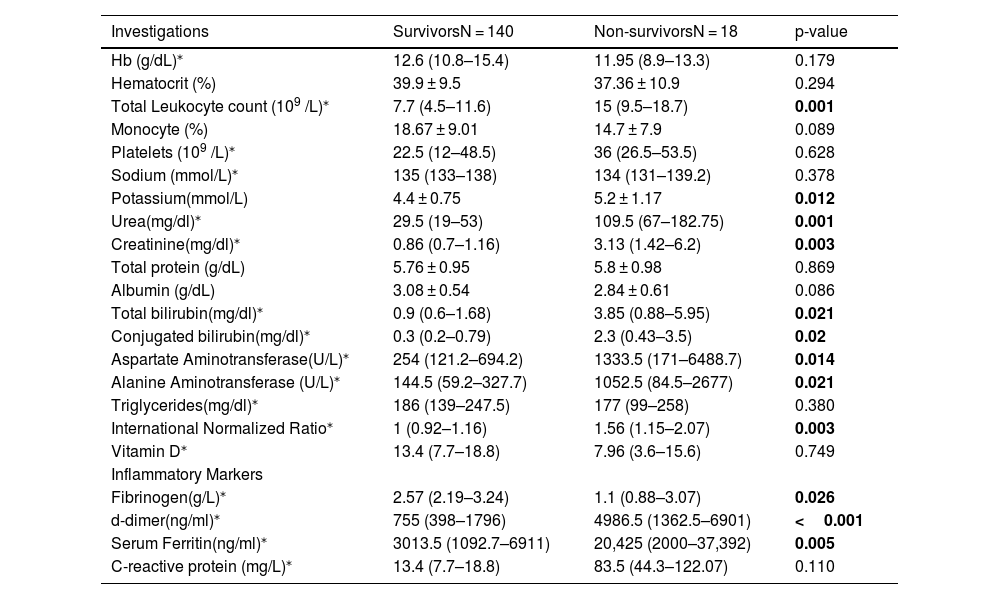 | Investigations | SurvivorsN = 140 | Non-survivorsN = 18 | p-value |
|---|---|---|---|
| Hb (g/dL)* | 12.6 (10.8–15.4) | 11.95 (8.9–13.3) | 0.179 |
| Hematocrit (%) | 39.9 ± 9.5 | 37.36 ± 10.9 | 0.294 |
| Total Leukocyte count ($10^9$ /L)* | 7.7 (4.5–11.6) | 15 (9.5–18.7) | **0.001** |
| Monocyte (%) | 18.67 ± 9.01 | 14.7 ± 7.9 | 0.089 |
| Platelets ($10^9$ /L)* | 22.5 (12–48.5) | 36 (26.5–53.5) | 0.628 |
| Sodium (mmol/L)* | 135 (133–138) | 134 (131–139.2) | 0.378 |
| Potassium(mmol/L) | 4.4 ± 0.75 | 5.2 ± 1.17 | **0.012** |
| Urea(mg/dl)* | 29.5 (19–53) | 109.5 (67–182.75) | **0.001** |
| Creatinine(mg/dl)* | 0.86 (0.7–1.16) | 3.13 (1.42–6.2) | **0.003** |
| Total protein (g/dL) | 5.76 ± 0.95 | 5.8 ± 0.98 | 0.869 |
| Albumin (g/dL) | 3.08 ± 0.54 | 2.84 ± 0.61 | 0.086 |
| Total bilirubin(mg/dl)* | 0.9 (0.6–1.68) | 3.85 (0.88–5.95) | **0.021** |
| Conjugated bilirubin(mg/dl)* | 0.3 (0.2–0.79) | 2.3 (0.43–3.5) | **0.02** |
| Aspartate Aminotransferase(U/L)* | 254 (121.2–694.2) | 1333.5 (171–6488.7) | **0.014** |
| Alanine Aminotransferase (U/L)* | 144.5 (59.2–327.7) | 1052.5 (84.5–2677) | **0.021** |
| Triglycerides(mg/dl)* | 186 (139–247.5) | 177 (99–258) | 0.380 |
| International Normalized Ratio* | 1 (0.92–1.16) | 1.56 (1.15–2.07) | **0.003** |
| Vitamin D* | 13.4 (7.7–18.8) | 7.96 (3.6–15.6) | 0.749 |
| Inflammatory Markers | | | |
| Fibrinogen(g/L)* | 2.57 (2.19–3.24) | 1.1 (0.88–3.07) | **0.026** |
| d-dimer(ng/ml)* | 755 (398–1796) | 4986.5 (1362.5–6901) | **< 0.001** |
| Serum Ferritin(ng/ml)* | 3013.5 (1092.7–6911) | 20,425 (2000–37,392) | **0.005** |
| C-reactive protein (mg/L)* | 13.4 (7.7–18.8) | 83.5 (44.3–122.07) | 0.110 |